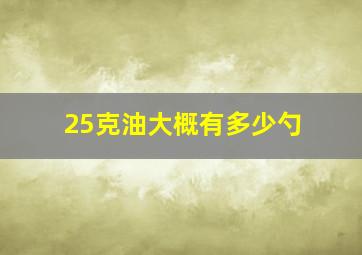 25克油大概有多少勺